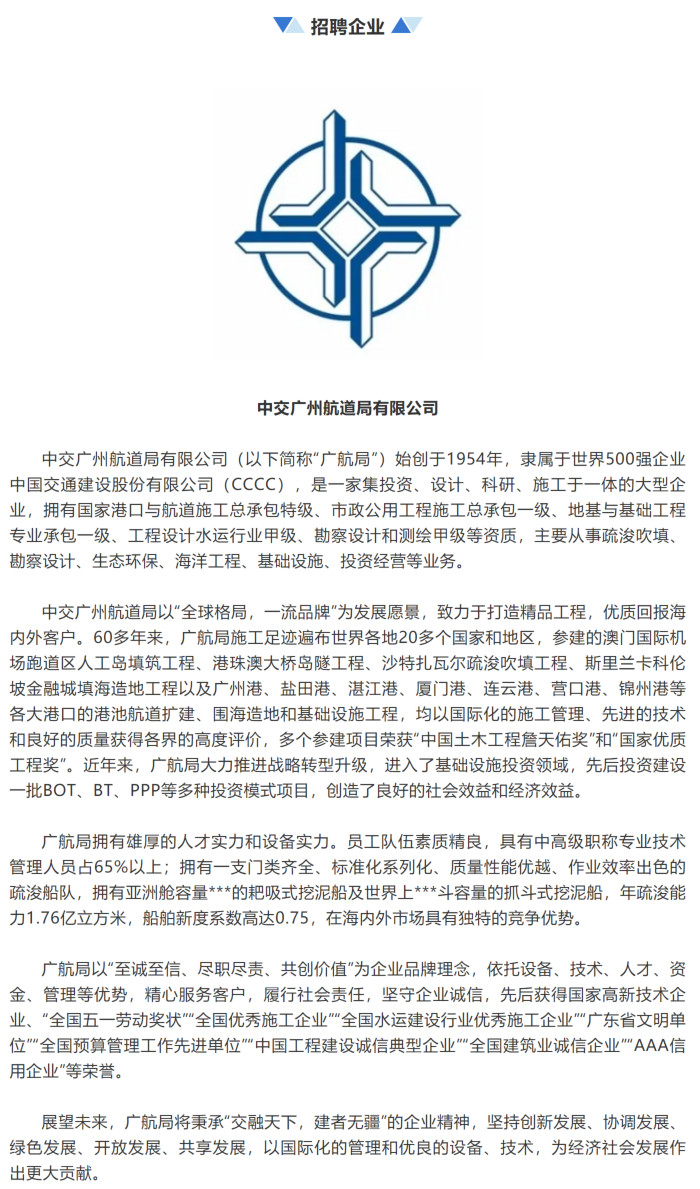 招聘企业

中交广州航道局有限公司

中交广州航道局有限公司（以下简称“广航局”）始创于1954年，隶属于世界500强企业中国交通建设股份有限公司（CCCC），是一家集投资、设计、科研、施工于一体的大型企业，拥有国家港口与航道施工总承包特级、市政公用工程施工总承包一级、地基与基础工程专业承包一级、工程设计水运行业甲级、勘察设计和测绘甲级等资质，主要从事疏浚吹填、勘察设计、生态环保、海洋工程、基础设施、投资经营等业务。

中交广州航道局以“全球格局，一流品牌”为发展愿景，致力于打造精品工程，优质回报海内外客户。60多年来，广航局施工足迹遍布世界各地20多个国家和地区，参建的澳门国际机场跑道区人工岛填筑工程、港珠澳大桥岛隧工程、沙特扎瓦尔疏浚吹填工程、斯里兰卡科伦坡金融城填海造地工程以及广州港、盐田港、湛江港、厦门港、连云港、营口港、锦州港等各大港口的港池航道扩建、围海造地和基础设施工程，均以国际化的施工管理、先进的技术和良好的质量获得各界的高度评价，多个参建项目荣获“中国土木工程詹天佑奖”和“国家优质工程奖”。近年来，广航局大力推进战略转型升级，进入了基础设施投资领域，先后投资建设一批BOT、BT、PPP等多种投资模式项目，创造了良好的社会效益和经济效益。

广航局拥有雄厚的人才实力和设备实力。员工队伍素质精良，具有中高级职称专业技术管理人员占65%以上；拥有一支门类齐全、标准化系列化、质量性能优越、作业效率出色的疏浚船队，拥有亚洲舱容量***的耙吸式挖泥船及世界上***斗容量的抓斗式挖泥船，年疏浚能力1.76亿立方米，船舶新度系数高达0.75，在海内外市场具有独特的竞争优势。

广航局以“至诚至信、尽职尽责、共创价值”为企业品牌理念，依托设备、技术、人才、资金、管理等优势，精心服务客户，履行社会责任，坚守企业诚信，先后获得国家高新技术企业、“全国五一劳动奖状”“全国优秀施工企业”“全国水运建设行业优秀施工企业”“广东省文明单位”“全国预算管理工作先进单位”“中国工程建设诚信典型企业”“全国建筑业诚信企业”“AAA信用企业”等荣誉。

展望未来，广航局将秉承“交融天下，建者无疆”的企业精神，坚持创新发展、协调发展、绿色发展、开放发展、共享发展，以国际化的管理和优良的设备、技术，为经济社会发展作出更大贡献。